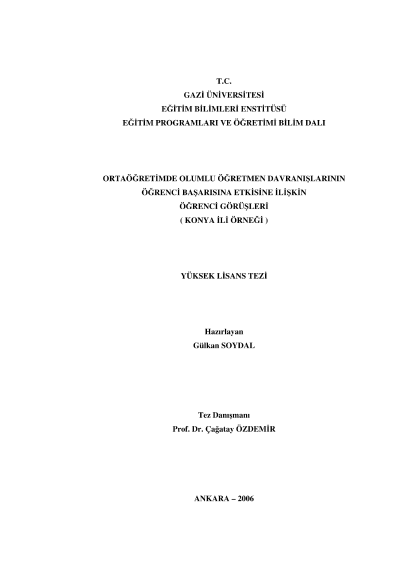 T.C.
GAZİ ÜNİVERSİTESİ
EĞİTİM BİLİMLERİ ENSTİTÜSÜ
EĞİTİM PROGRAMLARI VE ÖĞRETİMİ BİLİM DALI

ORTAÖĞRETİMDE OLUMLU ÖĞRETMEN DAVRANIŞLARININ
ÖĞRENCİ BAŞARISINA ETKİSİNE İLİŞKİN
ÖĞRENCİ GÖRÜŞLERİ
( KONYA İLİ ÖRNEĞİ )

YÜKSEK LİSANS TEZİ

Hazırlayan
Gülkan SOYDAL

Tez Danışmanı
Prof. Dr. Çağatay ÖZDEMİR

ANKARA – 2006